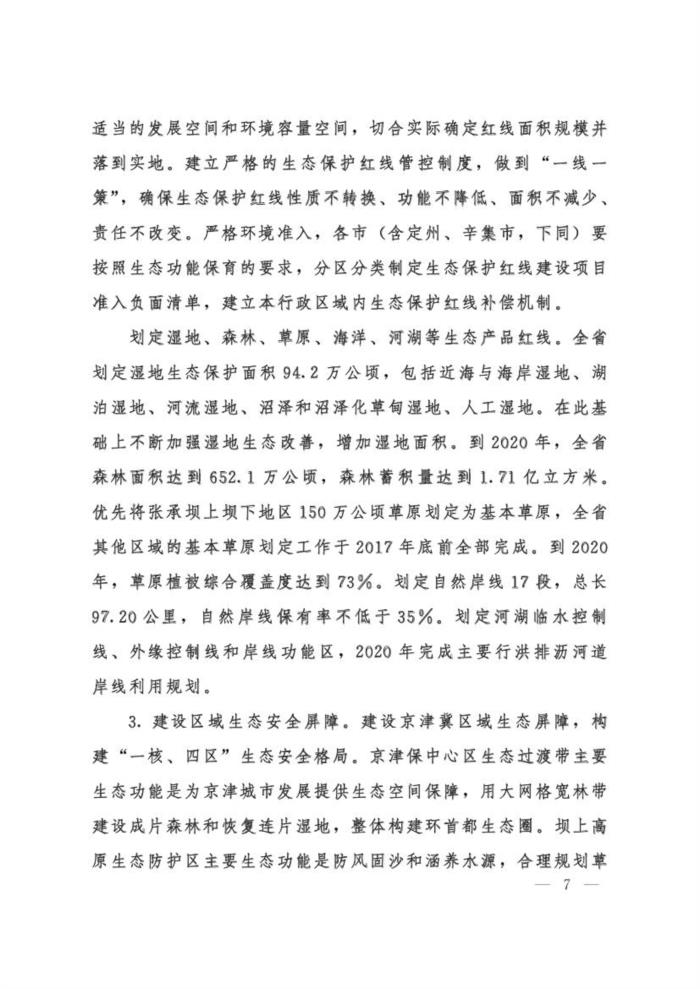 适当的发展空间和环境容量空间，切合实际确定红线面积规模并落到实地。建立严格的生态保护红线管控制度，做到“一线一策”，确保生态保护红线性质不转换、功能不降低、面积不减少、责任不改变。严格环境准入，各市（含定州、辛集市，下同）要按照生态功能保育的要求，分区分类制定生态保护红线建设项目准入负面清单，建立本行政区域内生态保护红线补偿机制。

划定湿地、森林、草原、海洋、河湖等生态产品红线。全省划定湿地生态保护面积94.2万公顷，包括近海与海岸湿地、湖泊湿地、河流湿地、沼泽和沼泽化草甸湿地、人工湿地。在此基础上不断加强湿地生态改善，增加湿地面积。到2020年，全省森林面积达到652.1万公顷，森林蓄积量达到1.71亿立方米。优先将张承坝上坝下地区150万公顷草原划定为基本草原，全省其他区域的基本草原划定工作于2017年底前全部完成。到2020年，草原植被综合覆盖度达到73%。划定自然岸线17段，总长97.20公里，自然岸线保有率不低于35%。划定河湖临水控制线、外缘控制线和岸线功能区，2020年完成主要行洪排沥河道岸线利用规划。

3. 建设区域生态安全屏障。建设京津冀区域生态屏障，构建“一核、四区”生态安全格局。京津保中心区生态过渡带主要生态功能是为京津城市发展提供生态空间保障，用大网格宽林带建设成片森林和恢复连片湿地，整体构建环首都生态圈。坝上高原生态防护区主要生态功能是防风固沙和涵养水源，合理规划草

— 7 —